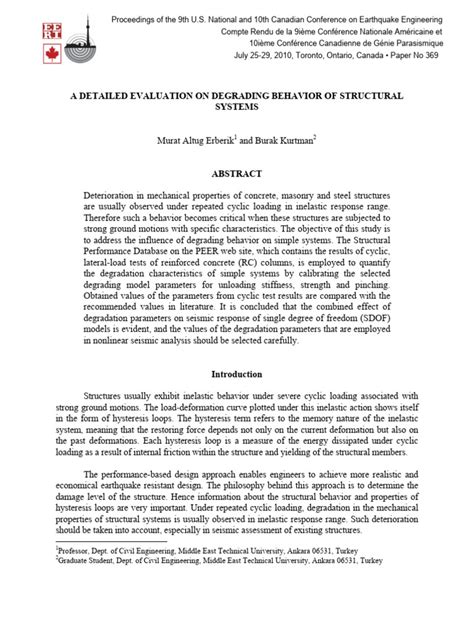 EERI

Proceedings of the 9th U.S. National and 10th Canadian Conference on Earthquake Engineering
Compte Rendu de la 9ième Conférence Nationale Américaine et
10ième Conférence Canadienne de Génie Parasismique
July 25-29, 2010, Toronto, Ontario, Canada • Paper No 369

A DETAILED EVALUATION ON DEGRADING BEHAVIOR OF STRUCTURAL SYSTEMS

Murat Altug Erberik$^1$ and Burak Kurtman$^2$

ABSTRACT

Deterioration in mechanical properties of concrete, masonry and steel structures are usually observed under repeated cyclic loading in inelastic response range. Therefore such a behavior becomes critical when these structures are subjected to strong ground motions with specific characteristics. The objective of this study is to address the influence of degrading behavior on simple systems. The Structural Performance Database on the PEER web site, which contains the results of cyclic, lateral-load tests of reinforced concrete (RC) columns, is employed to quantify the degradation characteristics of simple systems by calibrating the selected degrading model parameters for unloading stiffness, strength and pinching. Obtained values of the parameters from cyclic test results are compared with the recommended values in literature. It is concluded that the combined effect of degradation parameters on seismic response of single degree of freedom (SDOF) models is evident, and the values of the degradation parameters that are employed in nonlinear seismic analysis should be selected carefully.

Introduction

Structures usually exhibit inelastic behavior under severe cyclic loading associated with strong ground motions. The load-deformation curve plotted under this inelastic action shows itself in the form of hysteresis loops. The hysteresis term refers to the memory nature of the inelastic system, meaning that the restoring force depends not only on the current deformation but also on the past deformations. Each hysteresis loop is a measure of the energy dissipated under cyclic loading as a result of internal friction within the structure and yielding of the structural members.

The performance-based design approach enables engineers to achieve more realistic and economical earthquake resistant design. The philosophy behind this approach is to determine the damage level of the structure. Hence information about the structural behavior and properties of hysteresis loops are very important. Under repeated cyclic loading, degradation in the mechanical properties of structural systems is usually observed in inelastic response range. Such deterioration should be taken into account, especially in seismic assessment of existing structures.

$^1$Professor, Dept. of Civil Engineering, Middle East Technical University, Ankara 06531, Turkey
$^2$Graduate Student, Dept. of Civil Engineering, Middle East Technical University, Ankara 06531, Turkey